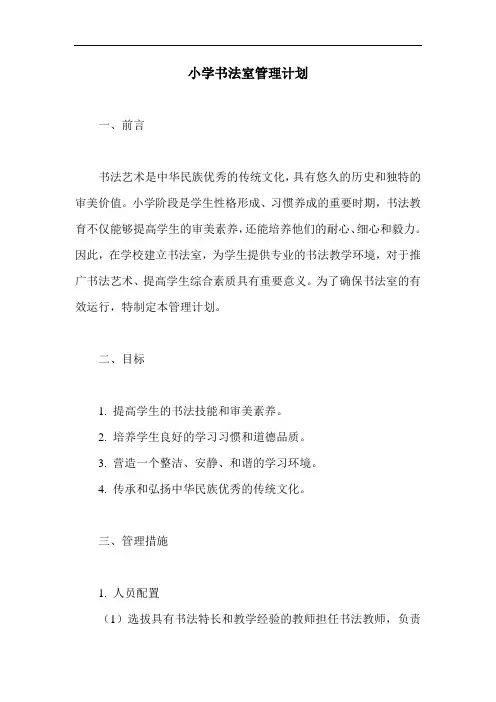 小学书法室管理计划

一、前言

书法艺术是中华民族优秀的传统文化，具有悠久的历史和独特的审美价值。小学阶段是学生性格形成、习惯养成的重要时期，书法教育不仅能够提高学生的审美素养，还能培养他们的耐心、细心和毅力。因此，在学校建立书法室，为学生提供专业的书法教学环境，对于推广书法艺术、提高学生综合素质具有重要意义。为了确保书法室的有效运行，特制定本管理计划。

二、目标

1. 提高学生的书法技能和审美素养。
2. 培养学生良好的学习习惯和道德品质。
3. 营造一个整洁、安静、和谐的学习环境。
4. 传承和弘扬中华民族优秀的传统文化。

三、管理措施

1. 人员配置
（1）选拔具有书法特长和教学经验的教师担任书法教师，负责